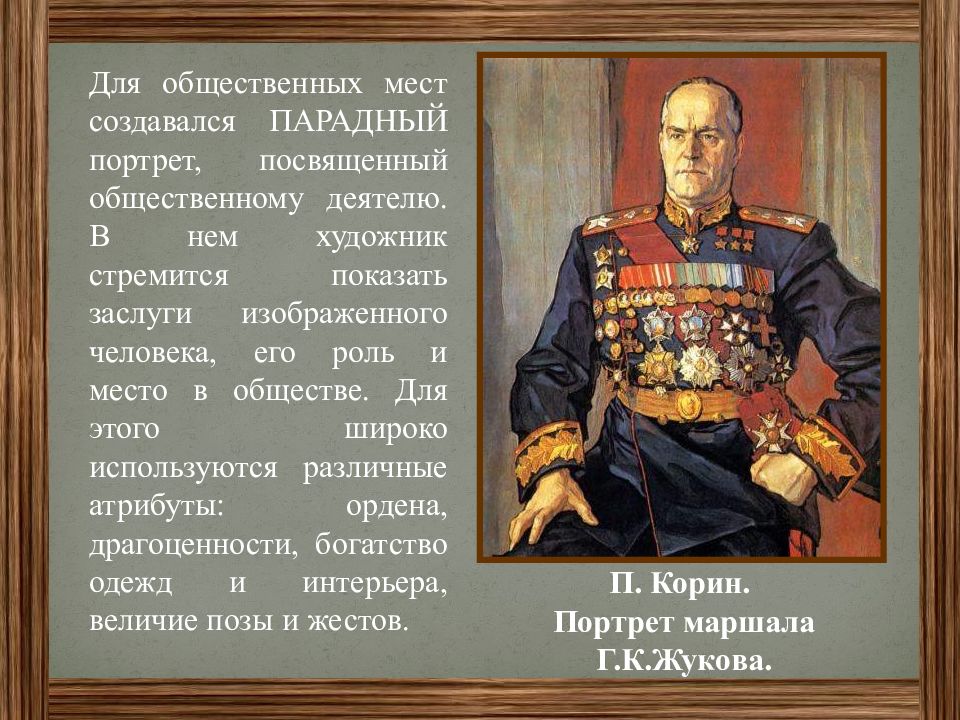 Для общественных мест создавался ПАРАДНЫЙ портрет, посвященный общественному деятелю. В нем художник стремится показать заслуги изображенного человека, его роль и место в обществе. Для этого широко используются различные атрибуты: ордена, драгоценности, богатство одежд и интерьера, величие позы и жестов.

П. Корин.
Портрет маршала Г.К.Жукова.